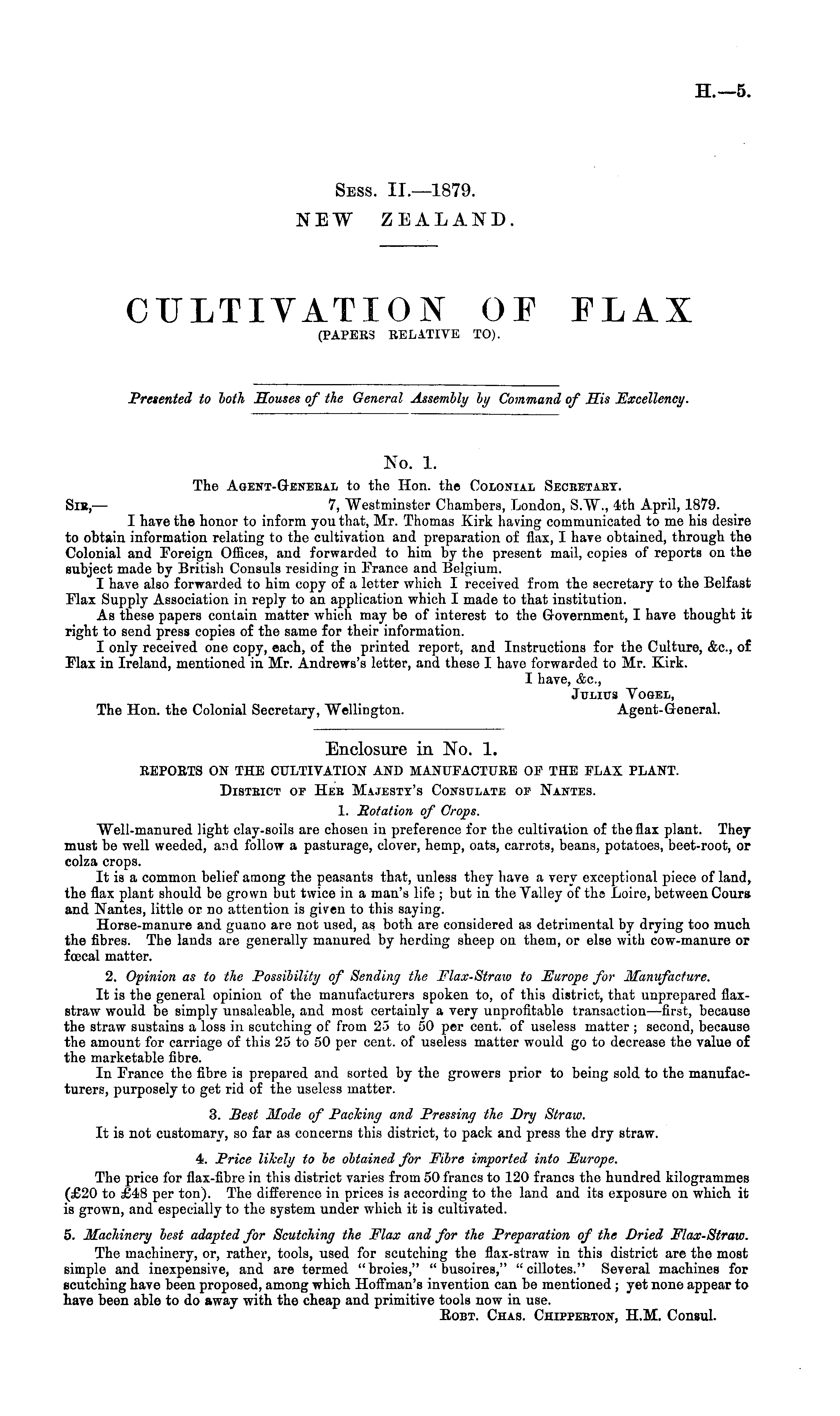 H.—5.

Sess. II.—1879.
NEW ZEALAND.

CULTIVATION OF FLAX
(PAPERS RELATIVE TO).

Presented to both Houses of the General Assembly by Command of His Excellency.

No. 1.
The Agent-General to the Hon. the Colonial Secretary.

Sir,— 7, Westminster Chambers, London, S.W., 4th April, 1879.

I have the honor to inform you that, Mr. Thomas Kirk having communicated to me his desire to obtain information relating to the cultivation and preparation of flax, I have obtained, through the Colonial and Foreign Offices, and forwarded to him by the present mail, copies of reports on the subject made by British Consuls residing in France and Belgium.

I have also forwarded to him copy of a letter which I received from the secretary to the Belfast Flax Supply Association in reply to an application which I made to that institution.

As these papers contain matter which may be of interest to the Government, I have thought it right to send press copies of the same for their information.

I only received one copy, each, of the printed report, and Instructions for the Culture, &c., of Flax in Ireland, mentioned in Mr. Andrews's letter, and these I have forwarded to Mr. Kirk.

I have, &c.,
Julius Vogel,
Agent-General.

The Hon. the Colonial Secretary, Wellington.

Enclosure in No. 1.
REPORTS ON THE CULTIVATION AND MANUFACTURE OF THE FLAX PLANT.
District of Her Majesty's Consulate of Nantes.
1. Rotation of Crops.

Well-manured light clay-soils are chosen in preference for the cultivation of the flax plant. They must be well weeded, and follow a pasturage, clover, hemp, oats, carrots, beans, potatoes, beet-root, or colza crops.

It is a common belief among the peasants that, unless they have a very exceptional piece of land, the flax plant should be grown but twice in a man's life; but in the Valley of the Loire, between Cours and Nantes, little or no attention is given to this saying.

Horse-manure and guano are not used, as both are considered as detrimental by drying too much the fibres. The lands are generally manured by herding sheep on them, or else with cow-manure or fœcal matter.

2. Opinion as to the Possibility of Sending the Flax-Straw to Europe for Manufacture.

It is the general opinion of the manufacturers spoken to, of this district, that unprepared flax-straw would be simply unsaleable, and most certainly a very unprofitable transaction—first, because the straw sustains a loss in scutching of from 25 to 50 per cent. of useless matter; second, because the amount for carriage of this 25 to 50 per cent. of useless matter would go to decrease the value of the marketable fibre.

In France the fibre is prepared and sorted by the growers prior to being sold to the manufacturers, purposely to get rid of the useless matter.

3. Best Mode of Packing and Pressing the Dry Straw.

It is not customary, so far as concerns this district, to pack and press the dry straw.

4. Price likely to be obtained for Fibre imported into Europe.

The price for flax-fibre in this district varies from 50 francs to 120 francs the hundred kilogrammes (£20 to £48 per ton). The difference in prices is according to the land and its exposure on which it is grown, and especially to the system under which it is cultivated.

5. Machinery best adapted for Scutching the Flax and for the Preparation of the Dried Flax-Straw.

The machinery, or, rather, tools, used for scutching the flax-straw in this district are the most simple and inexpensive, and are termed "broies," "busoires," "cillotes." Several machines for scutching have been proposed, among which Hoffman's invention can be mentioned; yet none appear to have been able to do away with the cheap and primitive tools now in use.

Robt. Chas. Chipperton, H.M. Consul.